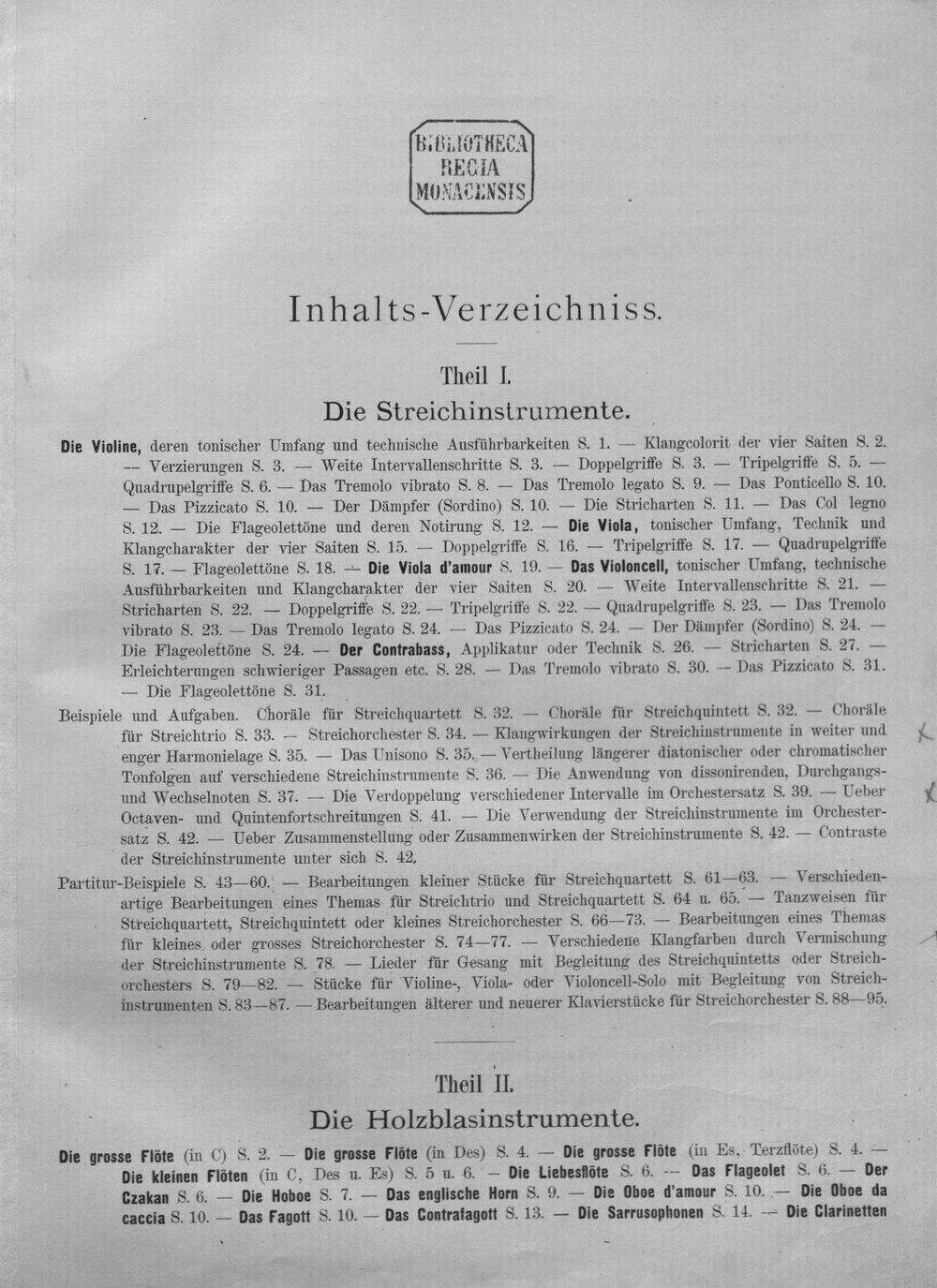 BIBLIOTHECA
REGIA
MONACENSIS

Inhalts-Verzeichniss.

Theil I.

Die Streichinstrumente.

Die Violine, deren tonischer Umfang und technische Ausführbarkeiten S. 1. — Klangcolorit der vier Saiten S. 2. — Verzierungen S. 3. — Weite Intervallenschritte S. 3. — Doppelgriffe S. 3. — Tripelgriffe S. 5. — Quadrupelgriffe S. 6. — Das Tremolo vibrato S. 8. — Das Tremolo legato S. 9. — Das Ponticello S. 10. — Das Pizzicato S. 10. — Der Dämpfer (Sordino) S. 10. — Die Stricharten S. 11. — Das Col legno S. 12. — Die Flageolettöne und deren Notirung S. 12. — Die Viola, tonischer Umfang, Technik und Klangcharakter der vier Saiten S. 15. — Doppelgriffe S. 16. — Tripelgriffe S. 17. — Quadrupelgriffe S. 17. — Flageolettöne S. 18. — Die Viola d'amour S. 19. — Das Violoncell, tonischer Umfang, technische Ausführbarkeiten und Klangcharakter der vier Saiten S. 20. — Weite Intervallenschritte S. 21. — Stricharten S. 22. — Doppelgriffe S. 22. — Tripelgriffe S. 22. — Quadrupelgriffe S. 23. — Das Tremolo vibrato S. 23. — Das Tremolo legato S. 24. — Das Pizzicato S. 24. — Der Dämpfer (Sordino) S. 24. — Die Flageolettöne S. 24. — Der Contrabass, Applikatur oder Technik S. 26. — Stricharten S. 27. — Erleichterungen schwieriger Passagen etc. S. 28. — Das Tremolo vibrato S. 30. — Das Pizzicato S. 31. — Die Flageolettöne S. 31.

Beispiele und Aufgaben. Choräle für Streichquartett S. 32. — Choräle für Streichquintett S. 32. — Choräle für Streichtrio S. 33. — Streichorchester S. 34. — Klangwirkungen der Streichinstrumente in weiter und enger Harmonielage S. 35. — Das Unisono S. 35. — Vertheilung längerer diatonischer oder chromatischer Tonfolgen auf verschiedene Streichinstrumente S. 36. — Die Anwendung von dissonirenden, Durchgangs- und Wechselnoten S. 37. — Die Verdoppelung verschiedener Intervalle im Orchestersatz S. 39. — Ueber Octaven- und Quintenfortschreitungen S. 41. — Die Verwendung der Streichinstrumente im Orchestersatz S. 42. — Ueber Zusammenstellung oder Zusammenwirken der Streichinstrumente S. 42. — Contraste der Streichinstrumente unter sich S. 42.

Partitur-Beispiele S. 43—60. — Bearbeitungen kleiner Stücke für Streichquartett S. 61—63. — Verschiedenartige Bearbeitungen eines Themas für Streichtrio und Streichquartett S. 64 u. 65. — Tanzweisen für Streichquartett, Streichquintett oder kleines Streichorchester S. 66—73. — Bearbeitungen eines Themas für kleines oder grosses Streichorchester S. 74—77. — Verschiedene Klangfarben durch Vermischung der Streichinstrumente S. 78. — Lieder für Gesang mit Begleitung des Streichquintetts oder Streichorchesters S. 79—82. — Stücke für Violine-, Viola- oder Violoncell-Solo mit Begleitung von Streichinstrumenten S. 83—87. — Bearbeitungen älterer und neuerer Klavierstücke für Streichorchester S. 88—95.

Theil II.

Die Holzblasinstrumente.

Die grosse Flöte (in C) S. 2. — Die grosse Flöte (in Des) S. 4. — Die grosse Flöte (in Es, Terzflöte) S. 4. — Die kleinen Flöten (in C, Des u. Es) S. 5 u. 6. — Die Liebesflöte S. 6. — Das Flageolet S. 6. — Der Czakan S. 6. — Die Hoboe S. 7. — Das englische Horn S. 9. — Die Oboe d'amour S. 10. — Die Oboe da caccia S. 10. — Das Fagott S. 10. — Das Contrafagott S. 13. — Die Sarrusophonen S. 14. — Die Clarinetten